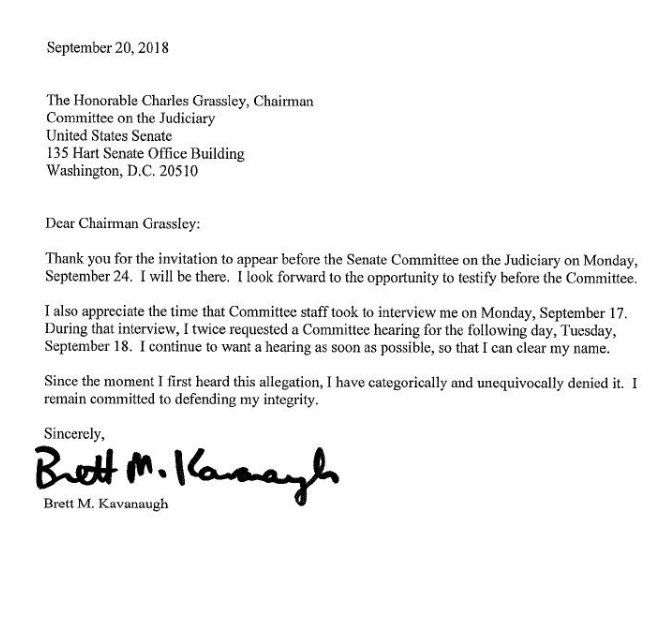 September 20, 2018

The Honorable Charles Grassley, Chairman
Committee on the Judiciary
United States Senate
135 Hart Senate Office Building
Washington, D.C. 20510

Dear Chairman Grassley:

Thank you for the invitation to appear before the Senate Committee on the Judiciary on Monday, September 24. I will be there. I look forward to the opportunity to testify before the Committee.

I also appreciate the time that Committee staff took to interview me on Monday, September 17. During that interview, I twice requested a Committee hearing for the following day, Tuesday, September 18. I continue to want a hearing as soon as possible, so that I can clear my name.

Since the moment I first heard this allegation, I have categorically and unequivocally denied it. I remain committed to defending my integrity.

Sincerely,

Brett M. Kavanaugh

Brett M. Kavanaugh